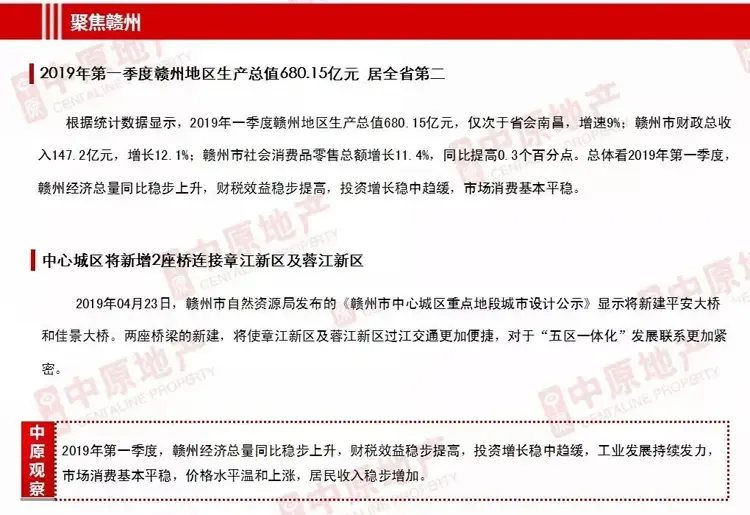 聚焦赣州

2019年第一季度赣州地区生产总值680.15亿元 居全省第二

根据统计数据显示，2019年一季度赣州地区生产总值680.15亿元，仅次于省会南昌，增速9%；赣州市财政总收入147.2亿元，增长12.1%；赣州市社会消费品零售总额增长11.4%，同比提高0.3个百分点。总体看2019年第一季度，赣州经济总量同比稳步上升，财税效益稳步提高，投资增长稳中趋缓，市场消费基本平稳。

中心城区将新增2座桥连接章江新区及蓉江新区

2019年04月23日，赣州市自然资源局发布的《赣州市中心城区重点地段城市设计公示》显示将新建平安大桥和佳景大桥。两座桥梁的新建，将使章江新区及蓉江新区过江交通更加便捷，对于“五区一体化”发展联系更加紧密。

中原观察

2019年第一季度，赣州经济总量同比稳步上升，财税效益稳步提高，投资增长稳中趋缓，工业发展持续发力，市场消费基本平稳，价格水平温和上涨，居民收入稳步增加。

中原地产 CENTALINE PROPERTY